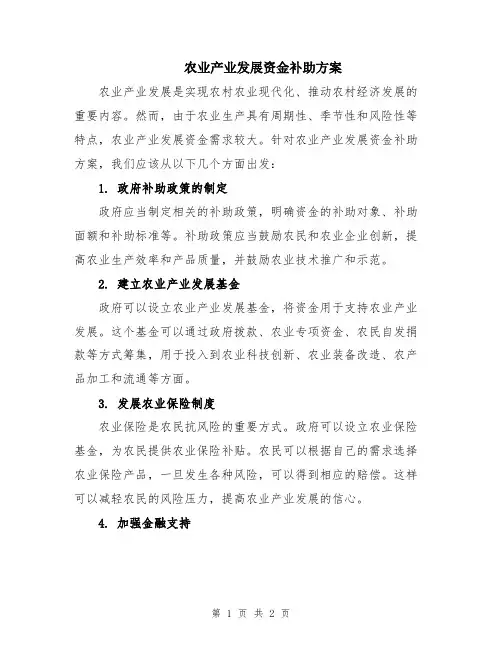 农业产业发展资金补助方案

农业产业发展是实现农村农业现代化、推动农村经济发展的重要内容。然而，由于农业生产具有周期性、季节性和风险性等特点，农业产业发展资金需求较大。针对农业产业发展资金补助方案，我们应该从以下几个方面出发：

1. 政府补助政策的制定

政府应当制定相关的补助政策，明确资金的补助对象、补助面额和补助标准等。补助政策应当鼓励农民和农业企业创新，提高农业生产效率和产品质量，并鼓励农业技术推广和示范。

2. 建立农业产业发展基金

政府可以设立农业产业发展基金，将资金用于支持农业产业发展。这个基金可以通过政府拨款、农业专项资金、农民自发捐款等方式筹集，用于投入到农业科技创新、农业装备改造、农产品加工和流通等方面。

3. 发展农业保险制度

农业保险是农民抗风险的重要方式。政府可以设立农业保险基金，为农民提供农业保险补贴。农民可以根据自己的需求选择农业保险产品，一旦发生各种风险，可以得到相应的赔偿。这样可以减轻农民的风险压力，提高农业产业发展的信心。

4. 加强金融支持

第 1 页 共 2 页